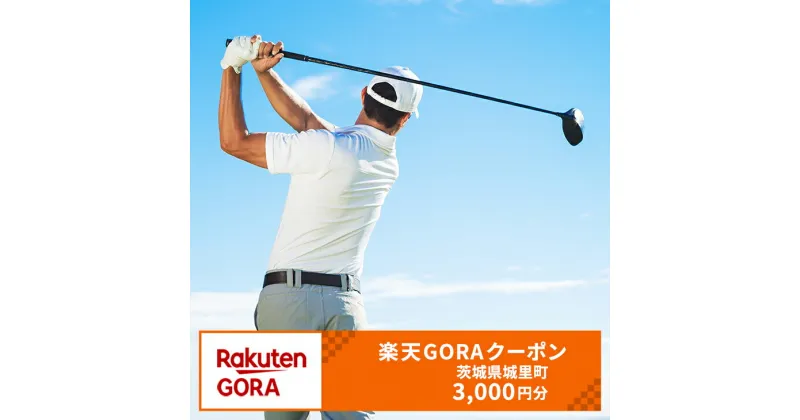 Rakuten
GORA

楽天GORAクーポン
茨城県城里町
3,000円分